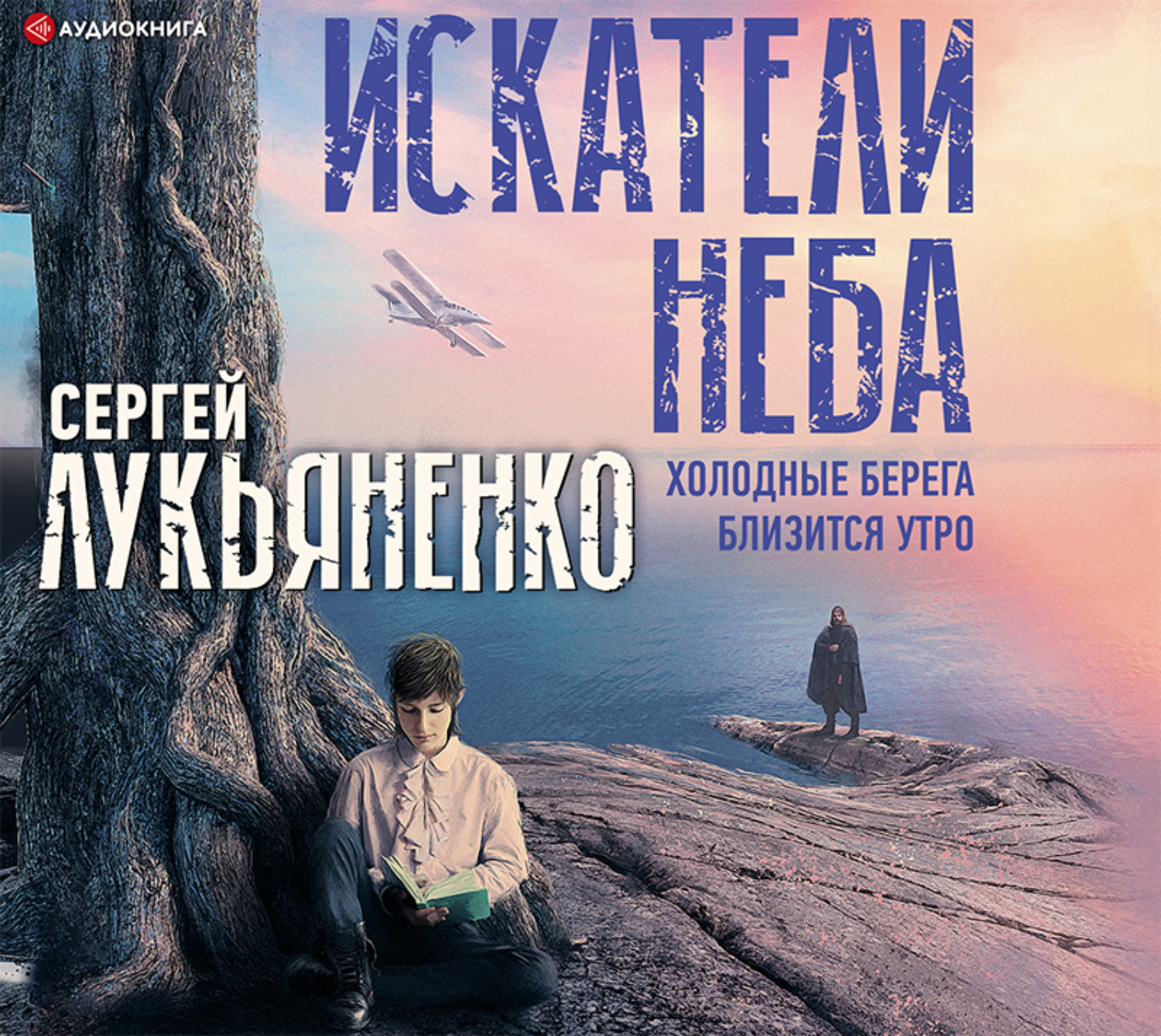 АУДИОКНИГА

ИСКАТЕЛИ НЕБА

СЕРГЕЙ ЛУКЬЯНЕНКО

ХОЛОДНЫЕ БЕРЕГА
БЛИЗИТСЯ УТРО